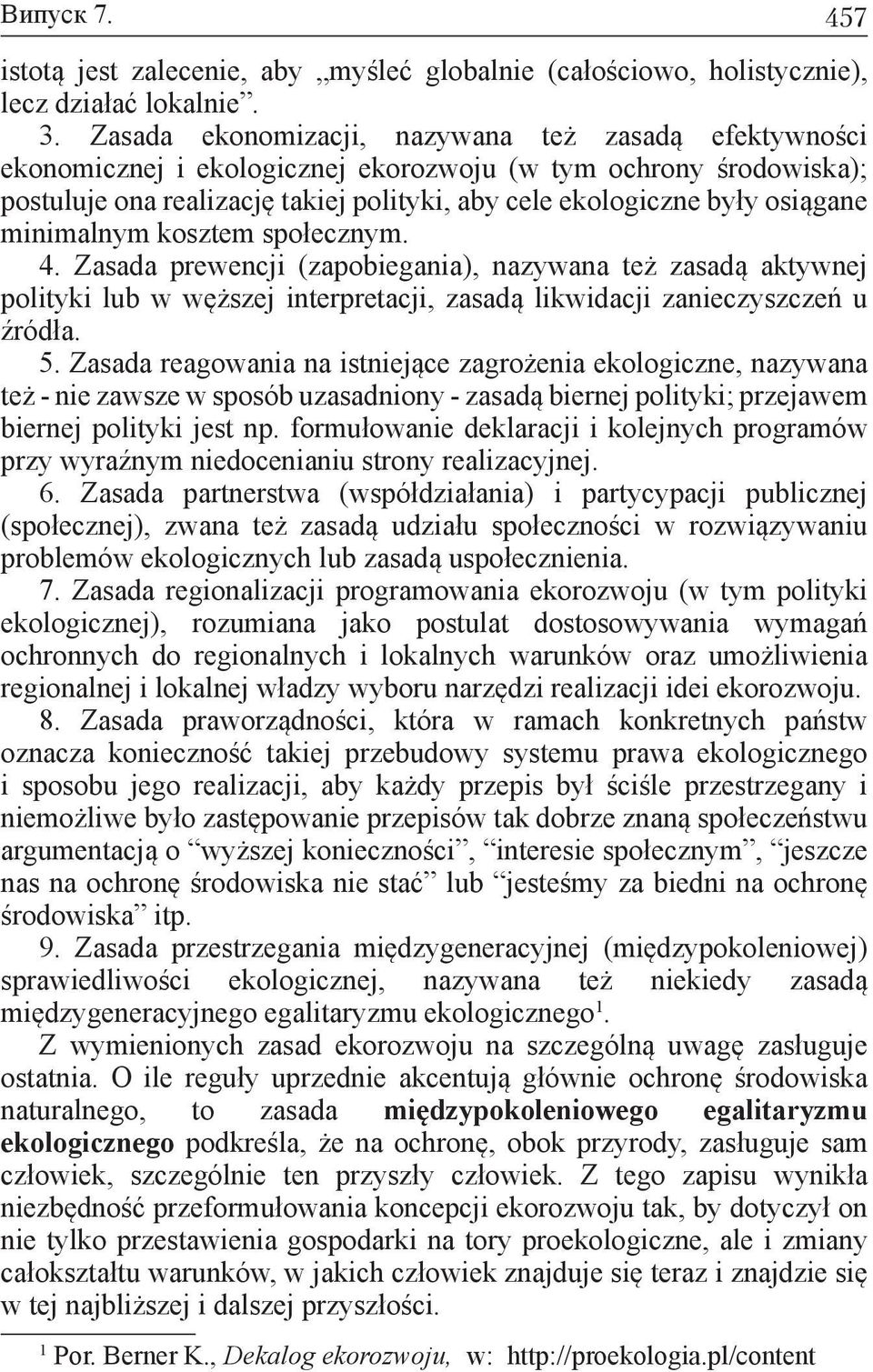 Випуск 7. 457

istotą jest zalecenie, aby „myśleć globalnie (całościowo, holistycznie), lecz działać lokalnie”.

3. Zasada ekonomizacji, nazywana też zasadą efektywności ekonomicznej i ekologicznej ekorozwoju (w tym ochrony środowiska); postuluje ona realizację takiej polityki, aby cele ekologiczne były osiągane minimalnym kosztem społecznym.

4. Zasada prewencji (zapobiegania), nazywana też zasadą aktywnej polityki lub w węższej interpretacji, zasadą likwidacji zanieczyszczeń u źródła.

5. Zasada reagowania na istniejące zagrożenia ekologiczne, nazywana też - nie zawsze w sposób uzasadniony - zasadą biernej polityki; przejawem biernej polityki jest np. formułowanie deklaracji i kolejnych programów przy wyraźnym niedocenianiu strony realizacyjnej.

6. Zasada partnerstwa (współdziałania) i partycypacji publicznej (społecznej), zwana też zasadą udziału społeczności w rozwiązywaniu problemów ekologicznych lub zasadą uspołecznienia.

7. Zasada regionalizacji programowania ekorozwoju (w tym polityki ekologicznej), rozumiana jako postulat dostosowywania wymagań ochronnych do regionalnych i lokalnych warunków oraz umożliwienia regionalnej i lokalnej władzy wyboru narzędzi realizacji idei ekorozwoju.

8. Zasada praworządności, która w ramach konkretnych państw oznacza konieczność takiej przebudowy systemu prawa ekologicznego i sposobu jego realizacji, aby każdy przepis był ściśle przestrzegany i niemożliwe było zastępowanie przepisów tak dobrze znaną społeczeństwu argumentacją o “wyższej konieczności”, “interesie społecznym”, “jeszcze nas na ochronę środowiska nie stać” lub “jesteśmy za biedni na ochronę środowiska” itp.

9. Zasada przestrzegania międzygeneracyjnej (międzypokoleniowej) sprawiedliwości ekologicznej, nazywana też niekiedy zasadą międzygeneracyjnego egalitaryzmu ekologicznego$^1$.

Z wymienionych zasad ekorozwoju na szczególną uwagę zasługuje ostatnia. O ile reguły uprzednie akcentują głównie ochronę środowiska naturalnego, to zasada międzypokoleniowego egalitaryzmu ekologicznego podkreśla, że na ochronę, obok przyrody, zasługuje sam człowiek, szczególnie ten przyszły człowiek. Z tego zapisu wynikła niezbędność przeformułowania koncepcji ekorozwoju tak, by dotyczył on nie tylko przestawienia gospodarki na tory proekologiczne, ale i zmiany całokształtu warunków, w jakich człowiek znajduje się teraz i znajdzie się w tej najbliższej i dalszej przyszłości.

$^1$ Por. Berner K., Dekalog ekorozwoju, w: http://proekologia.pl/content